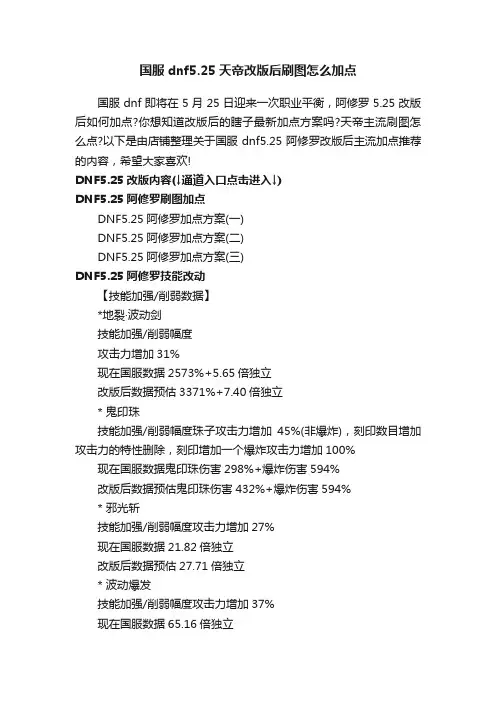 国服 dnf5.25 天帝改版后刷图怎么加点

国服 dnf 即将在 5 月 25 日迎来一次职业平衡，阿修罗 5.25 改版后如何加点?你想知道改版后的瞎子最新加点方案吗?天帝主流刷图怎么点?以下是由店铺整理关于国服 dnf5.25 阿修罗改版后主流加点推荐的内容，希望大家喜欢!

DNF5.25 改版内容(↓通道入口点击进入↓)

DNF5.25 阿修罗刷图加点

DNF5.25 阿修罗加点方案(一)

DNF5.25 阿修罗加点方案(二)

DNF5.25 阿修罗加点方案(三)

DNF5.25 阿修罗技能改动

【技能加强/削弱数据】

*地裂·波动剑

技能加强/削弱幅度

攻击力增加 31%

现在国服数据 2573%+5.65 倍独立

改版后数据预估 3371%+7.40 倍独立

* 鬼印珠

技能加强/削弱幅度珠子攻击力增加 45%(非爆炸)，刻印数目增加攻击力的特性删除，刻印增加一个爆炸攻击力增加 100%

现在国服数据鬼印珠伤害 298%+爆炸伤害 594%

改版后数据预估鬼印珠伤害 432%+爆炸伤害 594%

* 邪光斩

技能加强/削弱幅度攻击力增加 27%

现在国服数据 21.82 倍独立

改版后数据预估 27.71 倍独立

* 波动爆发

技能加强/削弱幅度攻击力增加 37%

现在国服数据 65.16 倍独立